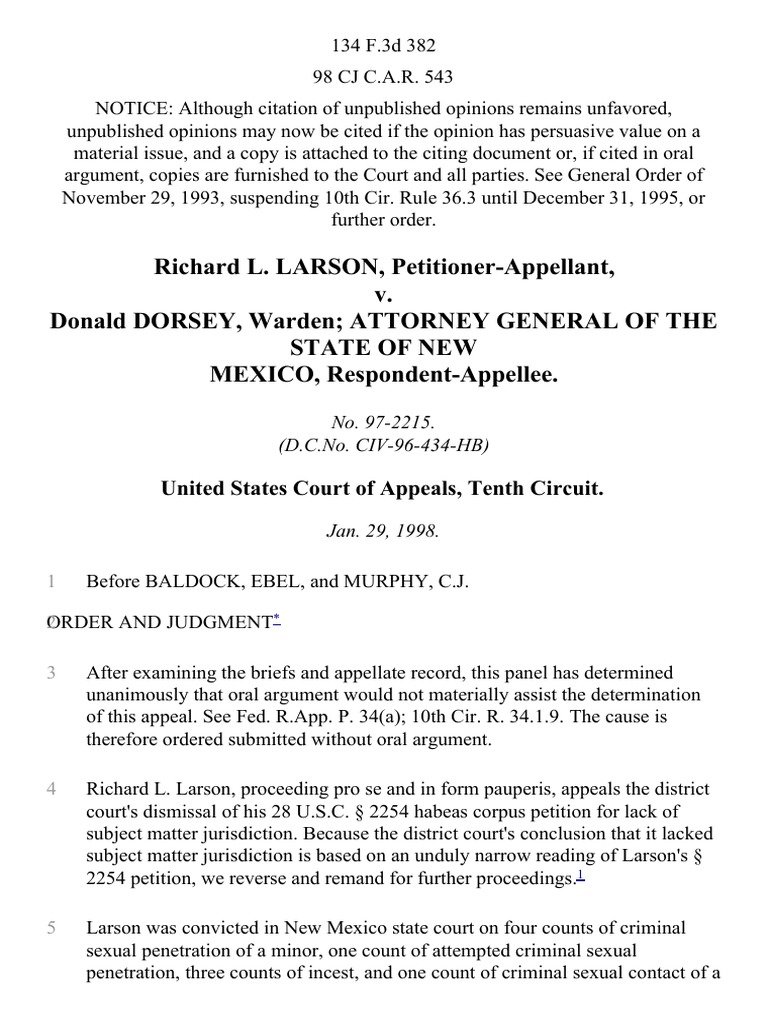 134 F.3d 382

98 CJ C.A.R. 543

NOTICE: Although citation of unpublished opinions remains unfavored, unpublished opinions may now be cited if the opinion has persuasive value on a material issue, and a copy is attached to the citing document or, if cited in oral argument, copies are furnished to the Court and all parties. See General Order of November 29, 1993, suspending 10th Cir. Rule 36.3 until December 31, 1995, or further order.

Richard L. LARSON, Petitioner-Appellant,
v.
Donald DORSEY, Warden; ATTORNEY GENERAL OF THE STATE OF NEW MEXICO, Respondent-Appellee.

No. 97-2215.
(D.C.No. CIV-96-434-HB)

United States Court of Appeals, Tenth Circuit.

Jan. 29, 1998.

1 Before BALDOCK, EBEL, and MURPHY, C.J.

2 ORDER AND JUDGMENT*

3 After examining the briefs and appellate record, this panel has determined unanimously that oral argument would not materially assist the determination of this appeal. See Fed. R.App. P. 34(a); 10th Cir. R. 34.1.9. The cause is therefore ordered submitted without oral argument.

4 Richard L. Larson, proceeding pro se and in form pauperis, appeals the district court's dismissal of his 28 U.S.C. § 2254 habeas corpus petition for lack of subject matter jurisdiction. Because the district court's conclusion that it lacked subject matter jurisdiction is based on an unduly narrow reading of Larson's § 2254 petition, we reverse and remand for further proceedings.1

5 Larson was convicted in New Mexico state court on four counts of criminal sexual penetration of a minor, one count of attempted criminal sexual penetration, three counts of incest, and one count of criminal sexual contact of a